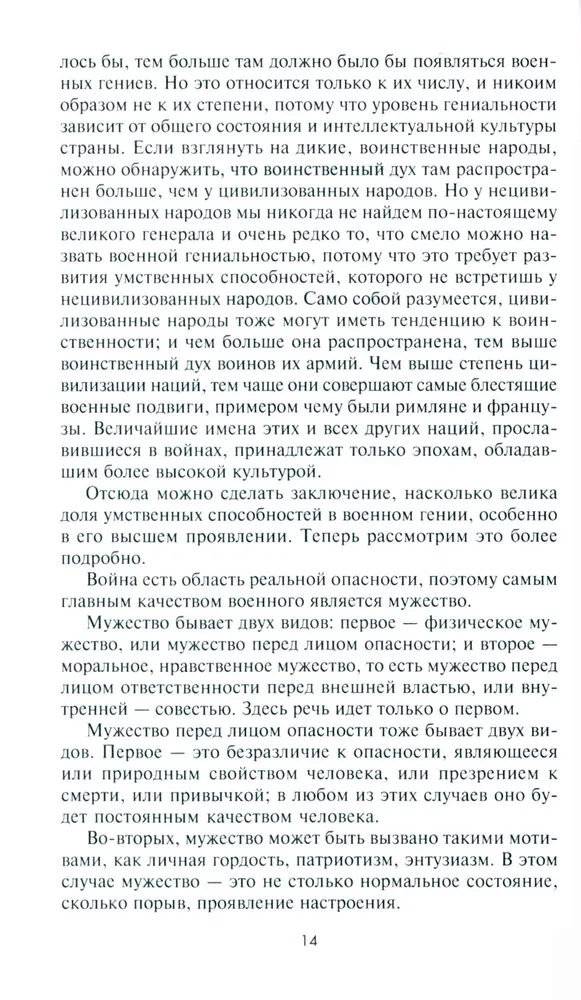 лось бы, тем больше там должно было бы появляться военных гениев. Но это относится только к их числу, и никоим образом не к их степени, потому что уровень гениальности зависит от общего состояния и интеллектуальной культуры страны. Если взглянуть на дикие, воинственные народы, можно обнаружить, что воинственный дух там распространен больше, чем у цивилизованных народов. Но у нецивилизованных народов мы никогда не найдем по-настоящему великого генерала и очень редко то, что смело можно назвать военной гениальностью, потому что это требует развития умственных способностей, которого не встретишь у нецивилизованных народов. Само собой разумеется, цивилизованные народы тоже могут иметь тенденцию к воинственности; и чем больше она распространена, тем выше воинственный дух воинов их армий. Чем выше степень цивилизации наций, тем чаще они совершают самые блестящие военные подвиги, примером чему были римляне и французы. Величайшие имена этих и всех других наций, прославившиеся в войнах, принадлежат только эпохам, обладавшим более высокой культурой.

Отсюда можно сделать заключение, насколько велика доля умственных способностей в военном гении, особенно в его высшем проявлении. Теперь рассмотрим это более подробно.

Война есть область реальной опасности, поэтому самым главным качеством военного является мужество.

Мужество бывает двух видов: первое — физическое мужество, или мужество перед лицом опасности; и второе — моральное, нравственное мужество, то есть мужество перед лицом ответственности перед внешней властью, или внутренней — совестью. Здесь речь идет только о первом.

Мужество перед лицом опасности тоже бывает двух видов. Первое — это безразличие к опасности, являющееся или природным свойством человека, или презрением к смерти, или привычкой; в любом из этих случаев оно будет постоянным качеством человека.

Во-вторых, мужество может быть вызвано такими мотивами, как личная гордость, патриотизм, энтузиазм. В этом случае мужество — это не столько нормальное состояние, сколько порыв, проявление настроения.

14